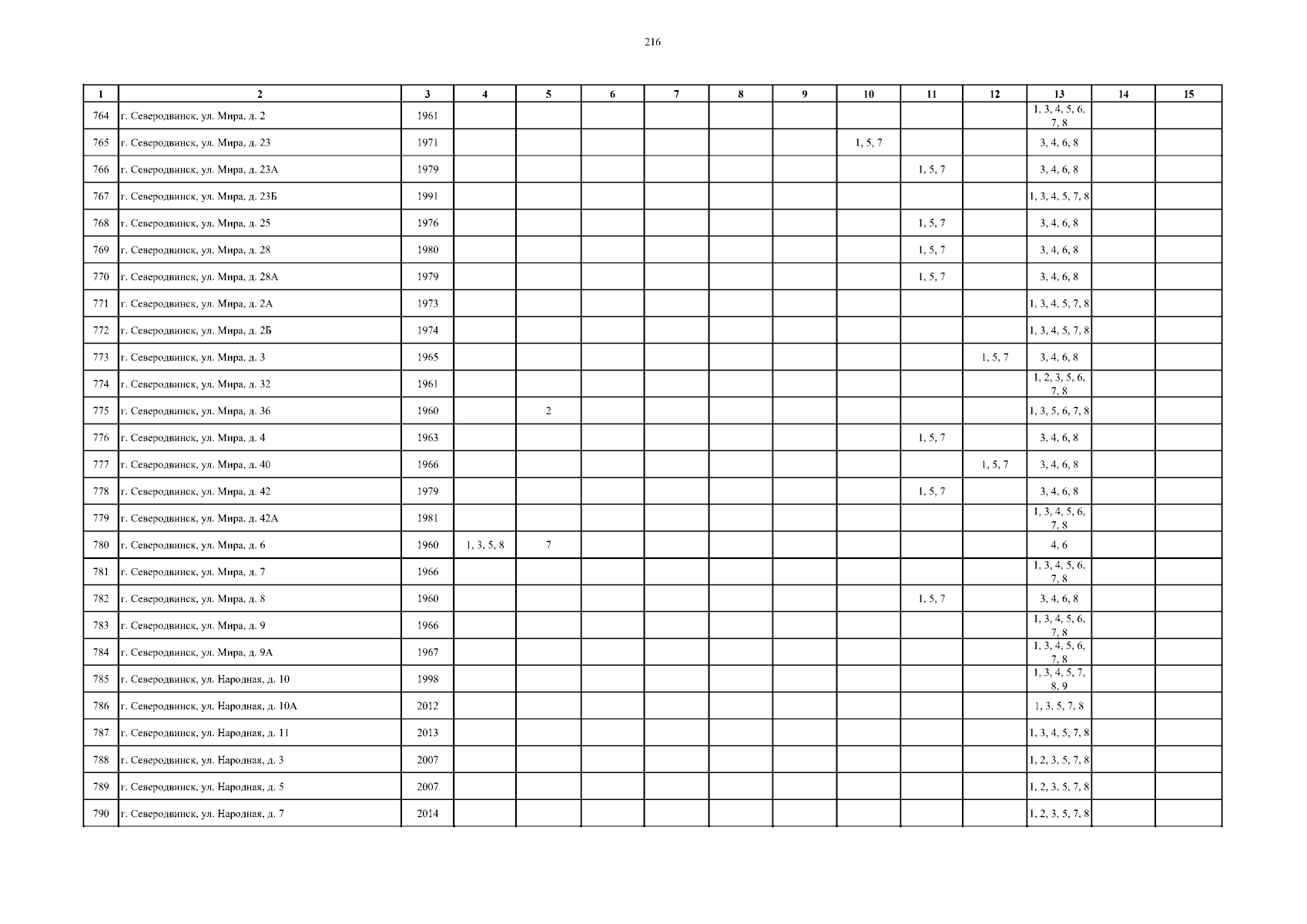 216

| 1 | 2 | 3 | 4 | 5 | 6 | 7 | 8 | 9 | 10 | 11 | 12 | 13 | 14 | 15 |
|---|---|---|---|---|---|---|---|---|---|---|---|---|---|---|
| 764 | г. Северодвинск, ул. Мира, д. 2 | 1961 | | | | | | | | | | 1, 3, 4, 5, 6, 7, 8 | | |
| 765 | г. Северодвинск, ул. Мира, д. 23 | 1971 | | | | | | | 1, 5, 7 | | | 3, 4, 6, 8 | | |
| 766 | г. Северодвинск, ул. Мира, д. 23А | 1979 | | | | | | | | 1, 5, 7 | | 3, 4, 6, 8 | | |
| 767 | г. Северодвинск, ул. Мира, д. 23Б | 1991 | | | | | | | | | | 1, 3, 4, 5, 7, 8 | | |
| 768 | г. Северодвинск, ул. Мира, д. 25 | 1976 | | | | | | | | 1, 5, 7 | | 3, 4, 6, 8 | | |
| 769 | г. Северодвинск, ул. Мира, д. 28 | 1980 | | | | | | | | 1, 5, 7 | | 3, 4, 6, 8 | | |
| 770 | г. Северодвинск, ул. Мира, д. 28А | 1979 | | | | | | | | 1, 5, 7 | | 3, 4, 6, 8 | | |
| 771 | г. Северодвинск, ул. Мира, д. 2А | 1973 | | | | | | | | | | 1, 3, 4, 5, 7, 8 | | |
| 772 | г. Северодвинск, ул. Мира, д. 2Б | 1974 | | | | | | | | | | 1, 3, 4, 5, 7, 8 | | |
| 773 | г. Северодвинск, ул. Мира, д. 3 | 1965 | | | | | | | | | 1, 5, 7 | 3, 4, 6, 8 | | |
| 774 | г. Северодвинск, ул. Мира, д. 32 | 1961 | | | | | | | | | | 1, 2, 3, 5, 6, 7, 8 | | |
| 775 | г. Северодвинск, ул. Мира, д. 36 | 1960 | | 2 | | | | | | | | 1, 3, 5, 6, 7, 8 | | |
| 776 | г. Северодвинск, ул. Мира, д. 4 | 1963 | | | | | | | | 1, 5, 7 | | 3, 4, 6, 8 | | |
| 777 | г. Северодвинск, ул. Мира, д. 40 | 1966 | | | | | | | | | 1, 5, 7 | 3, 4, 6, 8 | | |
| 778 | г. Северодвинск, ул. Мира, д. 42 | 1979 | | | | | | | | 1, 5, 7 | | 3, 4, 6, 8 | | |
| 779 | г. Северодвинск, ул. Мира, д. 42А | 1981 | | | | | | | | | | 1, 3, 4, 5, 6, 7, 8 | | |
| 780 | г. Северодвинск, ул. Мира, д. 6 | 1960 | 1, 3, 5, 8 | 7 | | | | | | | | 4, 6 | | |
| 781 | г. Северодвинск, ул. Мира, д. 7 | 1966 | | | | | | | | | | 1, 3, 4, 5, 6, 7, 8 | | |
| 782 | г. Северодвинск, ул. Мира, д. 8 | 1960 | | | | | | | | 1, 5, 7 | | 3, 4, 6, 8 | | |
| 783 | г. Северодвинск, ул. Мира, д. 9 | 1966 | | | | | | | | | | 1, 3, 4, 5, 6, 7, 8 | | |
| 784 | г. Северодвинск, ул. Мира, д. 9А | 1967 | | | | | | | | | | 1, 3, 4, 5, 6, 7, 8 | | |
| 785 | г. Северодвинск, ул. Народная, д. 10 | 1998 | | | | | | | | | | 1, 3, 4, 5, 7, 8, 9 | | |
| 786 | г. Северодвинск, ул. Народная, д. 10А | 2012 | | | | | | | | | | 1, 3, 5, 7, 8 | | |
| 787 | г. Северодвинск, ул. Народная, д. 11 | 2013 | | | | | | | | | | 1, 3, 4, 5, 7, 8 | | |
| 788 | г. Северодвинск, ул. Народная, д. 3 | 2007 | | | | | | | | | | 1, 2, 3, 5, 7, 8 | | |
| 789 | г. Северодвинск, ул. Народная, д. 5 | 2007 | | | | | | | | | | 1, 2, 3, 5, 7, 8 | | |
| 790 | г. Северодвинск, ул. Народная, д. 7 | 2014 | | | | | | | | | | 1, 2, 3, 5, 7, 8 | | |